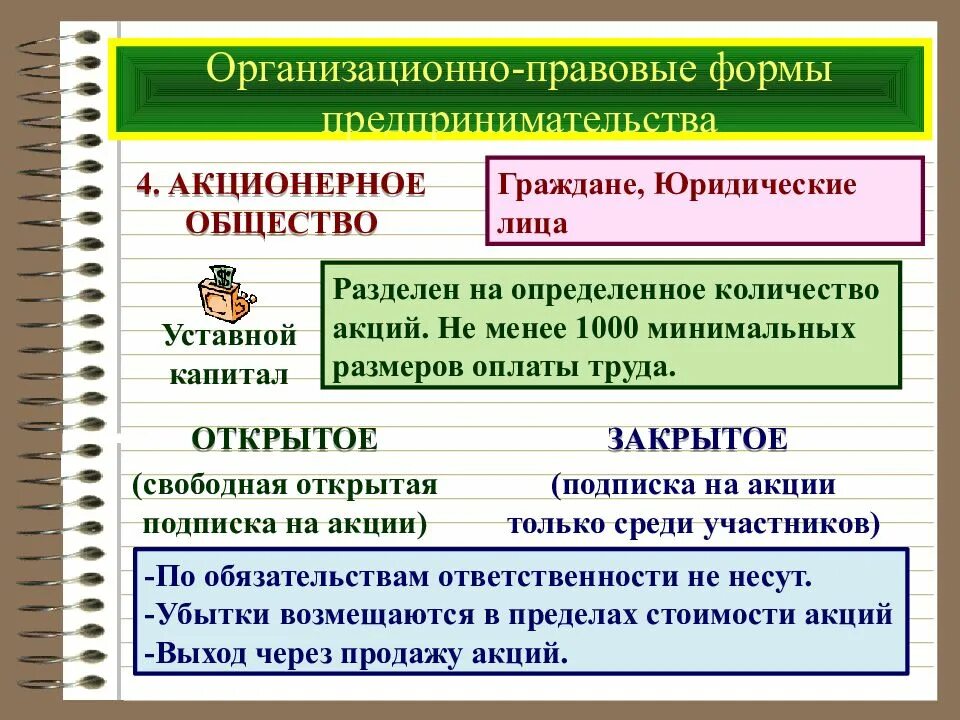 Организационно-правовые формы предпринимательства

4. АКЦИОНЕРНОЕ ОБЩЕСТВО

Граждане, Юридические лица

Уставной капитал

Разделен на определенное количество акций. Не менее 1000 минимальных размеров оплаты труда.

ОТКРЫТОЕ

(свободная открытая подписка на акции)

ЗАКРЫТОЕ

(подписка на акции только среди участников)

-По обязательствам ответственности не несут.
-Убытки возмещаются в пределах стоимости акций
-Выход через продажу акций.